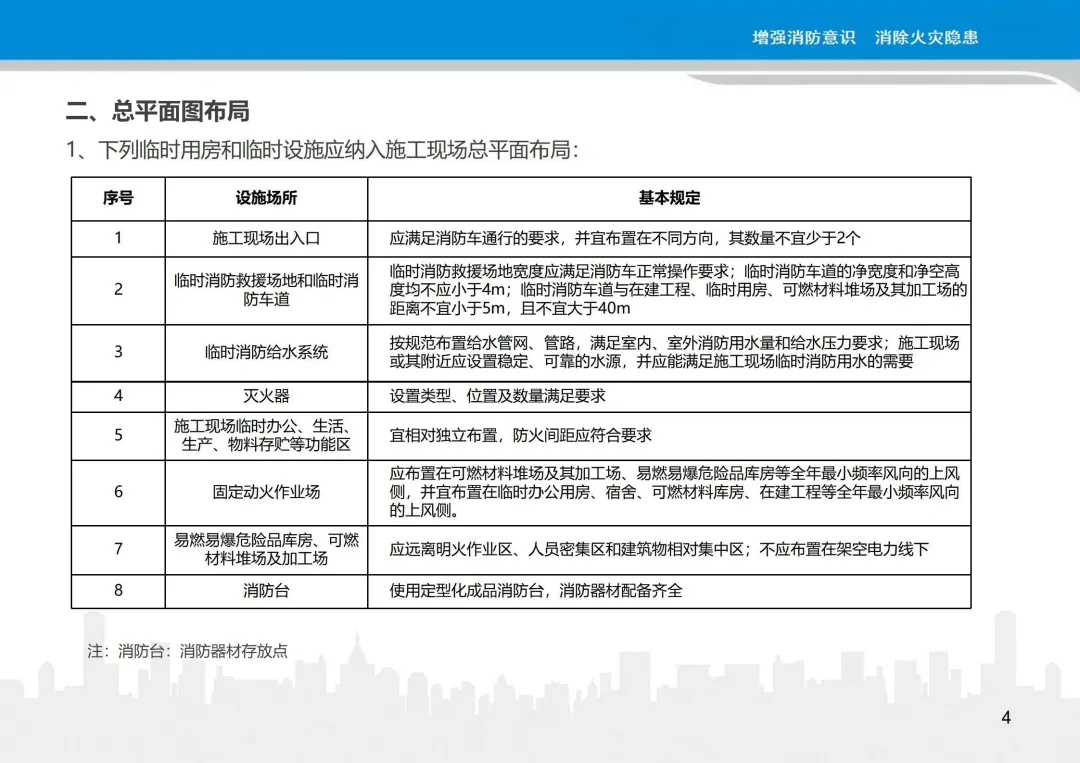 增强消防意识　消除火灾隐患

二、总平面图布局

1、下列临时用房和临时设施应纳入施工现场总平面布局：

| 序号 | 设施场所 | 基本规定 |
|---|---|---|
| 1 | 施工现场出入口 | 应满足消防车通行的要求，并宜布置在不同方向，其数量不宜少于2个 |
| 2 | 临时消防救援场地和临时消防车道 | 临时消防救援场地宽度应满足消防车正常操作要求；临时消防车道的净宽度和净空高度均不应小于4m；临时消防车道与在建工程、临时用房、可燃材料堆场及其加工场的距离不宜小于5m，且不宜大于40m |
| 3 | 临时消防给水系统 | 按规范布置给水管网、管路，满足室内、室外消防用水量和给水压力要求；施工现场或其附近应设置稳定、可靠的水源，并应能满足施工现场临时消防用水的需要 |
| 4 | 灭火器 | 设置类型、位置及数量满足要求 |
| 5 | 施工现场临时办公、生活、生产、物料存贮等功能区 | 宜相对独立布置，防火间距应符合要求 |
| 6 | 固定动火作业场 | 应布置在可燃材料堆场及其加工场、易燃易爆危险品库房等全年最小频率风向的上风侧，并宜布置在临时办公用房、宿舍、可燃材料库房、在建工程等全年最小频率风向的上风侧。 |
| 7 | 易燃易爆危险品库房、可燃材料堆场及加工场 | 应远离明火作业区、人员密集区和建筑物相对集中区；不应布置在架空电力线下 |
| 8 | 消防台 | 使用定型化成品消防台，消防器材配备齐全 |

注：消防台：消防器材存放点

4